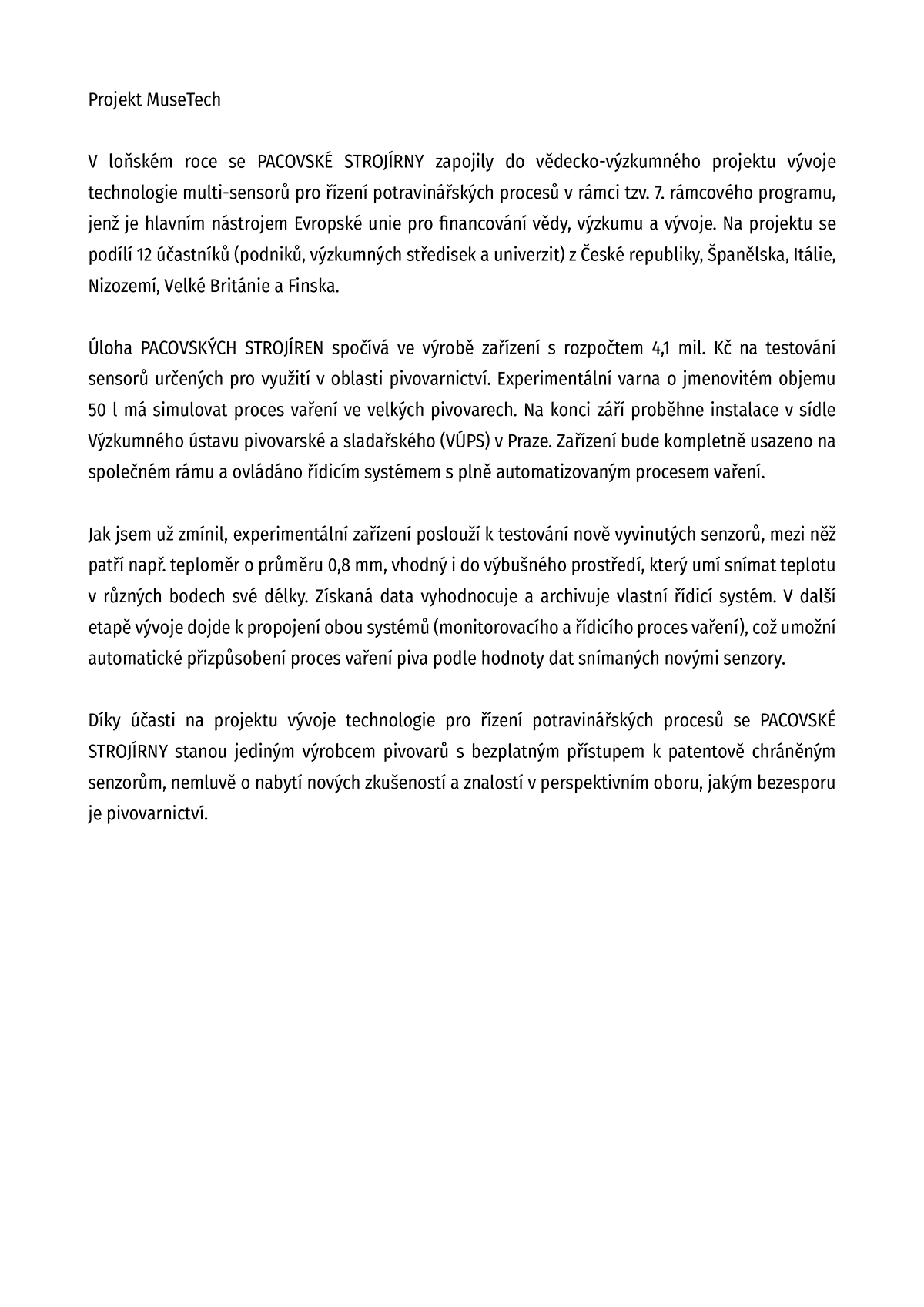 Projekt MuseTech

V loňském roce se PACOVSKÉ STROJÍRNY zapojily do vědecko-výzkumného projektu vývoje technologie multi-sensorů pro řízení potravinářských procesů v rámci tzv. 7. rámcového programu, jenž je hlavním nástrojem Evropské unie pro financování vědy, výzkumu a vývoje. Na projektu se podílí 12 účastníků (podniků, výzkumných středisek a univerzit) z České republiky, Španělska, Itálie, Nizozemí, Velké Británie a Finska.

Úloha PACOVSKÝCH STROJÍREN spočívá ve výrobě zařízení s rozpočtem 4,1 mil. Kč na testování sensorů určených pro využití v oblasti pivovarnictví. Experimentální varna o jmenovitém objemu 50 l má simulovat proces vaření ve velkých pivovarech. Na konci září proběhne instalace v sídle Výzkumného ústavu pivovarské a sladařského (VÚPS) v Praze. Zařízení bude kompletně usazeno na společném rámu a ovládáno řídicím systémem s plně automatizovaným procesem vaření.

Jak jsem už zmínil, experimentální zařízení poslouží k testování nově vyvinutých senzorů, mezi něž patří např. teploměr o průměru 0,8 mm, vhodný i do výbušného prostředí, který umí snímat teplotu v různých bodech své délky. Získaná data vyhodnocuje a archivuje vlastní řídicí systém. V další etapě vývoje dojde k propojení obou systémů (monitorovacího a řídicího proces vaření), což umožní automatické přizpůsobení proces vaření piva podle hodnoty dat snímaných novými senzory.

Díky účasti na projektu vývoje technologie pro řízení potravinářských procesů se PACOVSKÉ STROJÍRNY stanou jediným výrobcem pivovarů s bezplatným přístupem k patentově chráněným senzorům, nemluvě o nabytí nových zkušeností a znalostí v perspektivním oboru, jakým bezesporu je pivovarnictví.